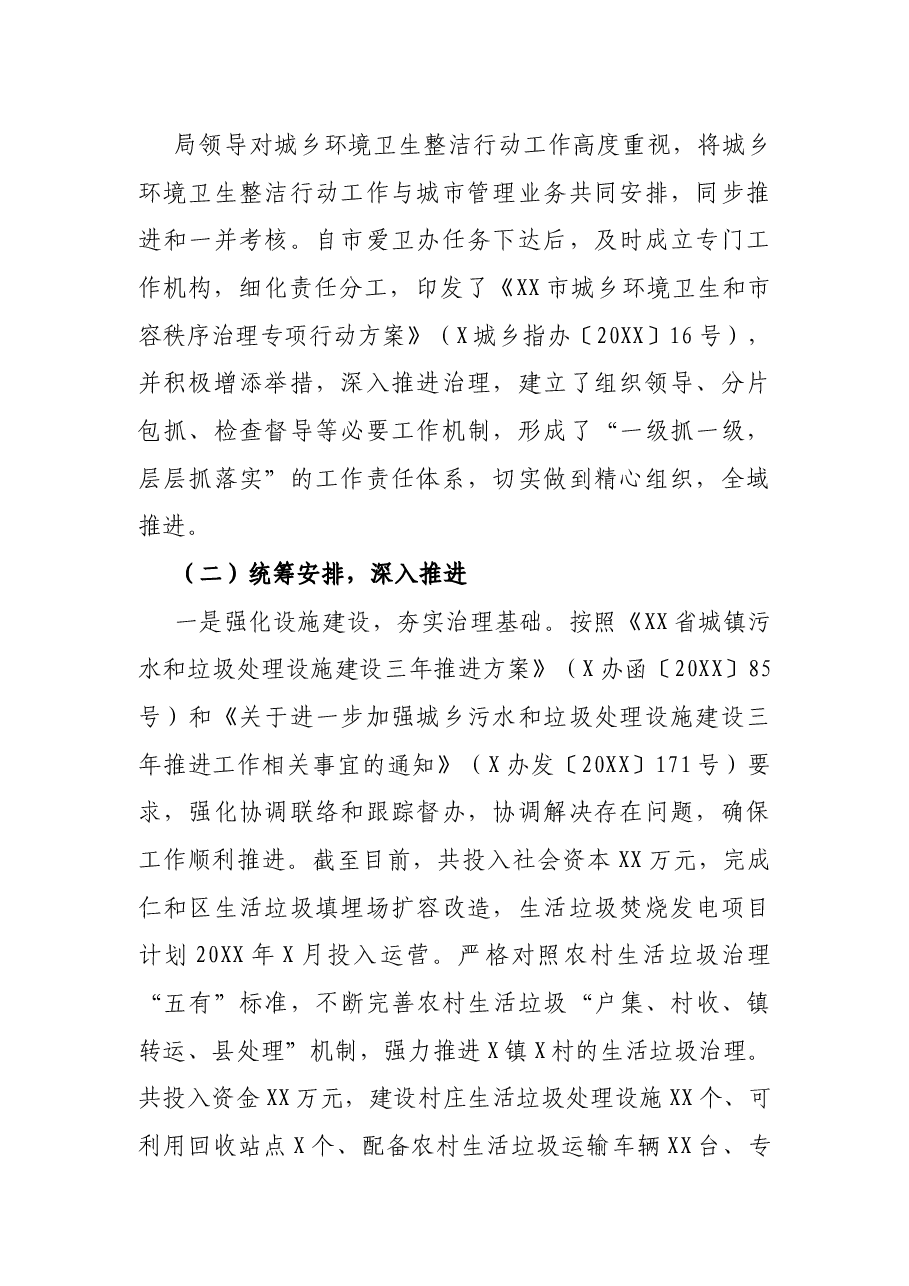 局领导对城乡环境卫生整洁行动工作高度重视，将城乡环境卫生整洁行动工作与城市管理业务共同安排，同步推进和一并考核。自市爱卫办任务下达后，及时成立专门工作机构，细化责任分工，印发了《XX市城乡环境卫生和市容秩序治理专项行动方案》（X城乡指办〔20XX〕16号），并积极增添举措，深入推进治理，建立了组织领导、分片包抓、检查督导等必要工作机制，形成了“一级抓一级，层层抓落实”的工作责任体系，切实做到精心组织，全域推进。

（二）统筹安排，深入推进

一是强化设施建设，夯实治理基础。按照《XX省城镇污水和垃圾处理设施建设三年推进方案》（X办函〔20XX〕85号）和《关于进一步加强城乡污水和垃圾处理设施建设三年推进工作相关事宜的通知》（X办发〔20XX〕171号）要求，强化协调联络和跟踪督办，协调解决存在问题，确保工作顺利推进。截至目前，共投入社会资本XX万元，完成仁和区生活垃圾填埋场扩容改造，生活垃圾焚烧发电项目计划20XX年X月投入运营。严格对照农村生活垃圾治理“五有”标准，不断完善农村生活垃圾“户集、村收、镇转运、县处理”机制，强力推进X镇X村的生活垃圾治理。共投入资金XX万元，建设村庄生活垃圾处理设施XX个、可利用回收站点X个、配备农村生活垃圾运输车辆XX台、专